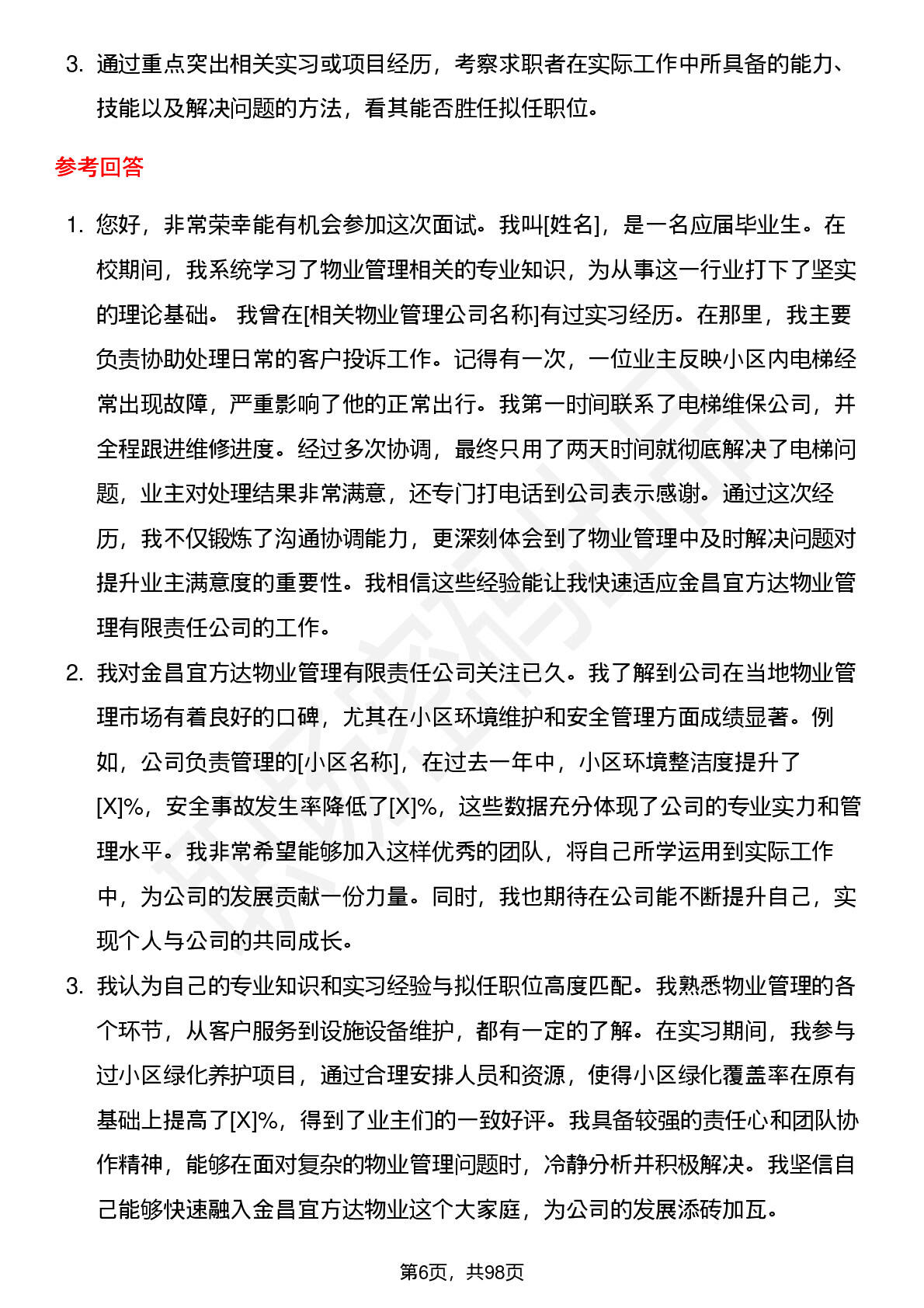 3. 通过重点突出相关实习或项目经历，考察求职者在实际工作中所具备的能力、技能以及解决问题的方法，看其能否胜任拟任职位。

参考回答

1. 您好，非常荣幸能有机会参加这次面试。我叫[姓名]，是一名应届毕业生。在校期间，我系统学习了物业管理相关的专业知识，为从事这一行业打下了坚实的理论基础。 我曾在[相关物业管理公司名称]有过实习经历。在那里，我主要负责协助处理日常的客户投诉工作。记得有一次，一位业主反映小区内电梯经常出现故障，严重影响了他的正常出行。我第一时间联系了电梯维保公司，并全程跟进维修进度。经过多次协调，最终只用了两天时间就彻底解决了电梯问题，业主对处理结果非常满意，还专门打电话到公司表示感谢。通过这次经历，我不仅锻炼了沟通协调能力，更深刻体会到了物业管理中及时解决问题对提升业主满意度的重要性。我相信这些经验能让我快速适应金昌宜方达物业管理有限责任公司的工作。

2. 我对金昌宜方达物业管理有限责任公司关注已久。我了解到公司在当地物业管理市场有着良好的口碑，尤其在小区环境维护和安全管理方面成绩显著。例如，公司负责管理的[小区名称]，在过去一年中，小区环境整洁度提升了[X]%，安全事故发生率降低了[X]%，这些数据充分体现了公司的专业实力和管理水平。我非常希望能够加入这样优秀的团队，将自己所学运用到实际工作中，为公司的发展贡献一份力量。同时，我也期待在公司能不断提升自己，实现个人与公司的共同成长。

3. 我认为自己的专业知识和实习经验与拟任职位高度匹配。我熟悉物业管理的各个环节，从客户服务到设施设备维护，都有一定的了解。在实习期间，我参与过小区绿化养护项目，通过合理安排人员和资源，使得小区绿化覆盖率在原有基础上提高了[X]%，得到了业主们的一致好评。我具备较强的责任心和团队协作精神，能够在面对复杂的物业管理问题时，冷静分析并积极解决。我坚信自己能够快速融入金昌宜方达物业这个大家庭，为公司的发展添砖加瓦。

第6页，共98页